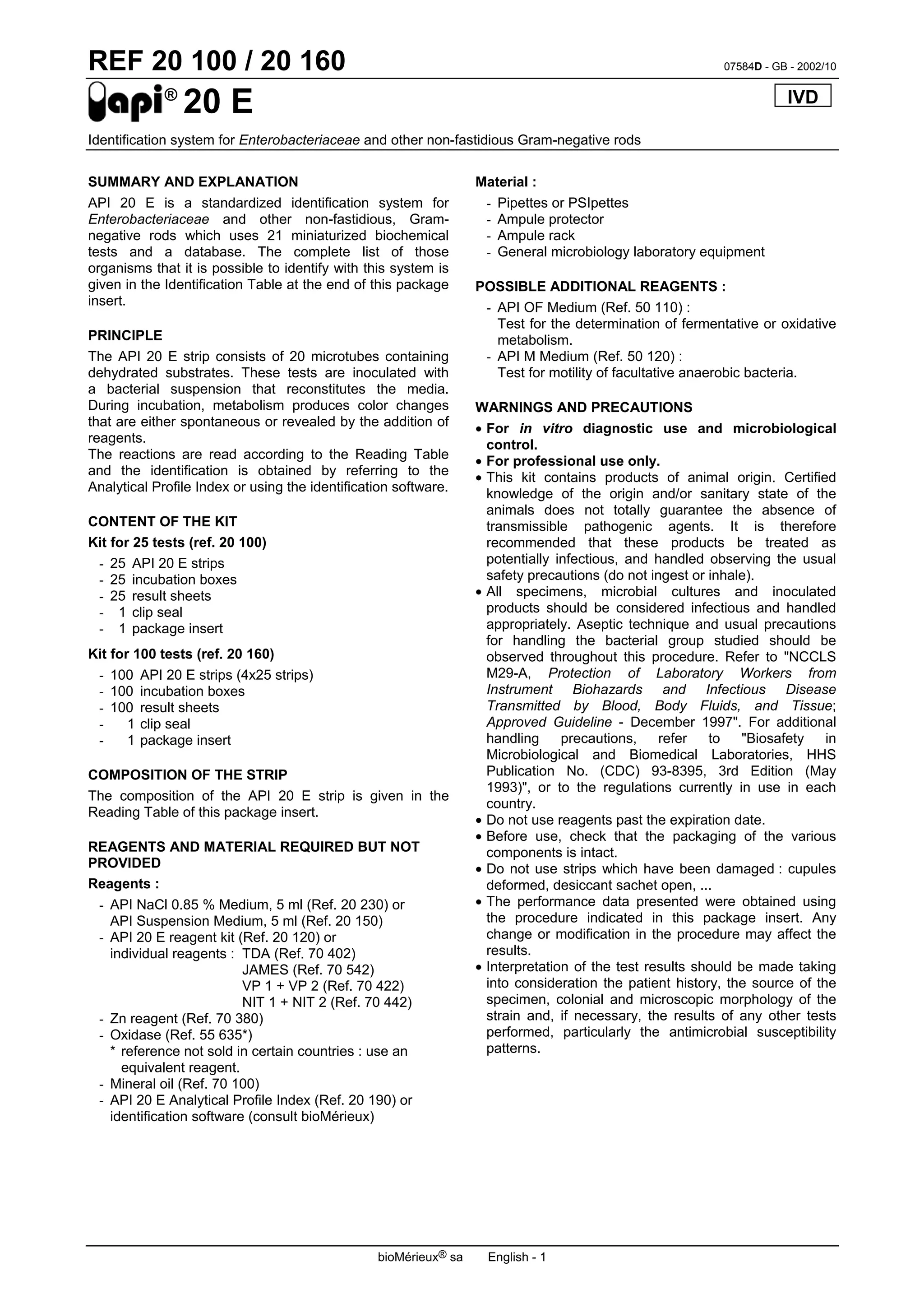 REF 20 100 / 20 160

07584D - GB - 2002/10

api® 20 E

IVD

Identification system for Enterobacteriaceae and other non-fastidious Gram-negative rods

SUMMARY AND EXPLANATION

API 20 E is a standardized identification system for Enterobacteriaceae and other non-fastidious, Gram-negative rods which uses 21 miniaturized biochemical tests and a database. The complete list of those organisms that it is possible to identify with this system is given in the Identification Table at the end of this package insert.

PRINCIPLE

The API 20 E strip consists of 20 microtubes containing dehydrated substrates. These tests are inoculated with a bacterial suspension that reconstitutes the media. During incubation, metabolism produces color changes that are either spontaneous or revealed by the addition of reagents.
The reactions are read according to the Reading Table and the identification is obtained by referring to the Analytical Profile Index or using the identification software.

CONTENT OF THE KIT

Kit for 25 tests (ref. 20 100)
- 25 API 20 E strips
- 25 incubation boxes
- 25 result sheets
- 1 clip seal
- 1 package insert

Kit for 100 tests (ref. 20 160)
- 100 API 20 E strips (4x25 strips)
- 100 incubation boxes
- 100 result sheets
- 1 clip seal
- 1 package insert

COMPOSITION OF THE STRIP

The composition of the API 20 E strip is given in the Reading Table of this package insert.

REAGENTS AND MATERIAL REQUIRED BUT NOT PROVIDED

Reagents :
- API NaCl 0.85 % Medium, 5 ml (Ref. 20 230) or API Suspension Medium, 5 ml (Ref. 20 150)
- API 20 E reagent kit (Ref. 20 120) or individual reagents : TDA (Ref. 70 402)
JAMES (Ref. 70 542)
VP 1 + VP 2 (Ref. 70 422)
NIT 1 + NIT 2 (Ref. 70 442)
- Zn reagent (Ref. 70 380)
- Oxidase (Ref. 55 635*)
* reference not sold in certain countries : use an equivalent reagent.
- Mineral oil (Ref. 70 100)
- API 20 E Analytical Profile Index (Ref. 20 190) or identification software (consult bioMérieux)

Material :
- Pipettes or PSIpettes
- Ampule protector
- Ampule rack
- General microbiology laboratory equipment

POSSIBLE ADDITIONAL REAGENTS :
- API OF Medium (Ref. 50 110) :
Test for the determination of fermentative or oxidative metabolism.
- API M Medium (Ref. 50 120) :
Test for motility of facultative anaerobic bacteria.

WARNINGS AND PRECAUTIONS

• For in vitro diagnostic use and microbiological control.
• For professional use only.
• This kit contains products of animal origin. Certified knowledge of the origin and/or sanitary state of the animals does not totally guarantee the absence of transmissible pathogenic agents. It is therefore recommended that these products be treated as potentially infectious, and handled observing the usual safety precautions (do not ingest or inhale).
• All specimens, microbial cultures and inoculated products should be considered infectious and handled appropriately. Aseptic technique and usual precautions for handling the bacterial group studied should be observed throughout this procedure. Refer to "NCCLS M29-A, Protection of Laboratory Workers from Instrument Biohazards and Infectious Disease Transmitted by Blood, Body Fluids, and Tissue; Approved Guideline - December 1997". For additional handling precautions, refer to "Biosafety in Microbiological and Biomedical Laboratories, HHS Publication No. (CDC) 93-8395, 3rd Edition (May 1993)", or to the regulations currently in use in each country.
• Do not use reagents past the expiration date.
• Before use, check that the packaging of the various components is intact.
• Do not use strips which have been damaged : cupules deformed, desiccant sachet open, ...
• The performance data presented were obtained using the procedure indicated in this package insert. Any change or modification in the procedure may affect the results.
• Interpretation of the test results should be made taking into consideration the patient history, the source of the specimen, colonial and microscopic morphology of the strain and, if necessary, the results of any other tests performed, particularly the antimicrobial susceptibility patterns.

bioMérieux® sa English - 1